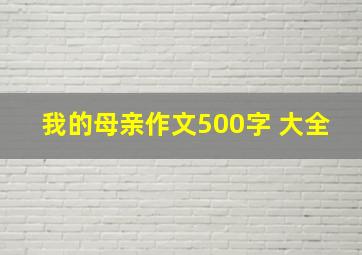 我的母亲作文500字 大全